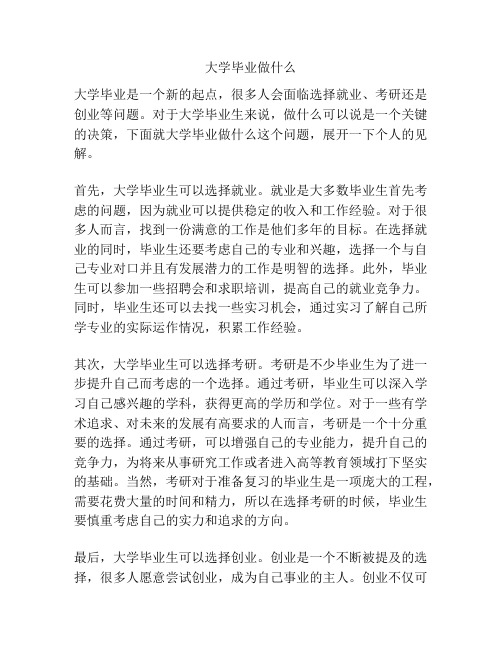 大学毕业做什么

大学毕业是一个新的起点，很多人会面临选择就业、考研还是创业等问题。对于大学毕业生来说，做什么可以说是一个关键的决策，下面就大学毕业做什么这个问题，展开一下个人的见解。

首先，大学毕业生可以选择就业。就业是大多数毕业生首先考虑的问题，因为就业可以提供稳定的收入和工作经验。对于很多人而言，找到一份满意的工作是他们多年的目标。在选择就业的同时，毕业生还要考虑自己的专业和兴趣，选择一个与自己专业对口并且有发展潜力的工作是明智的选择。此外，毕业生可以参加一些招聘会和求职培训，提高自己的就业竞争力。同时，毕业生还可以去找一些实习机会，通过实习了解自己所学专业的实际运作情况，积累工作经验。

其次，大学毕业生可以选择考研。考研是不少毕业生为了进一步提升自己而考虑的一个选择。通过考研，毕业生可以深入学习自己感兴趣的学科，获得更高的学历和学位。对于一些有学术追求、对未来的发展有高要求的人而言，考研是一个十分重要的选择。通过考研，可以增强自己的专业能力，提升自己的竞争力，为将来从事研究工作或者进入高等教育领域打下坚实的基础。当然，考研对于准备复习的毕业生是一项庞大的工程，需要花费大量的时间和精力，所以在选择考研的时候，毕业生要慎重考虑自己的实力和追求的方向。

最后，大学毕业生可以选择创业。创业是一个不断被提及的选择，很多人愿意尝试创业，成为自己事业的主人。创业不仅可